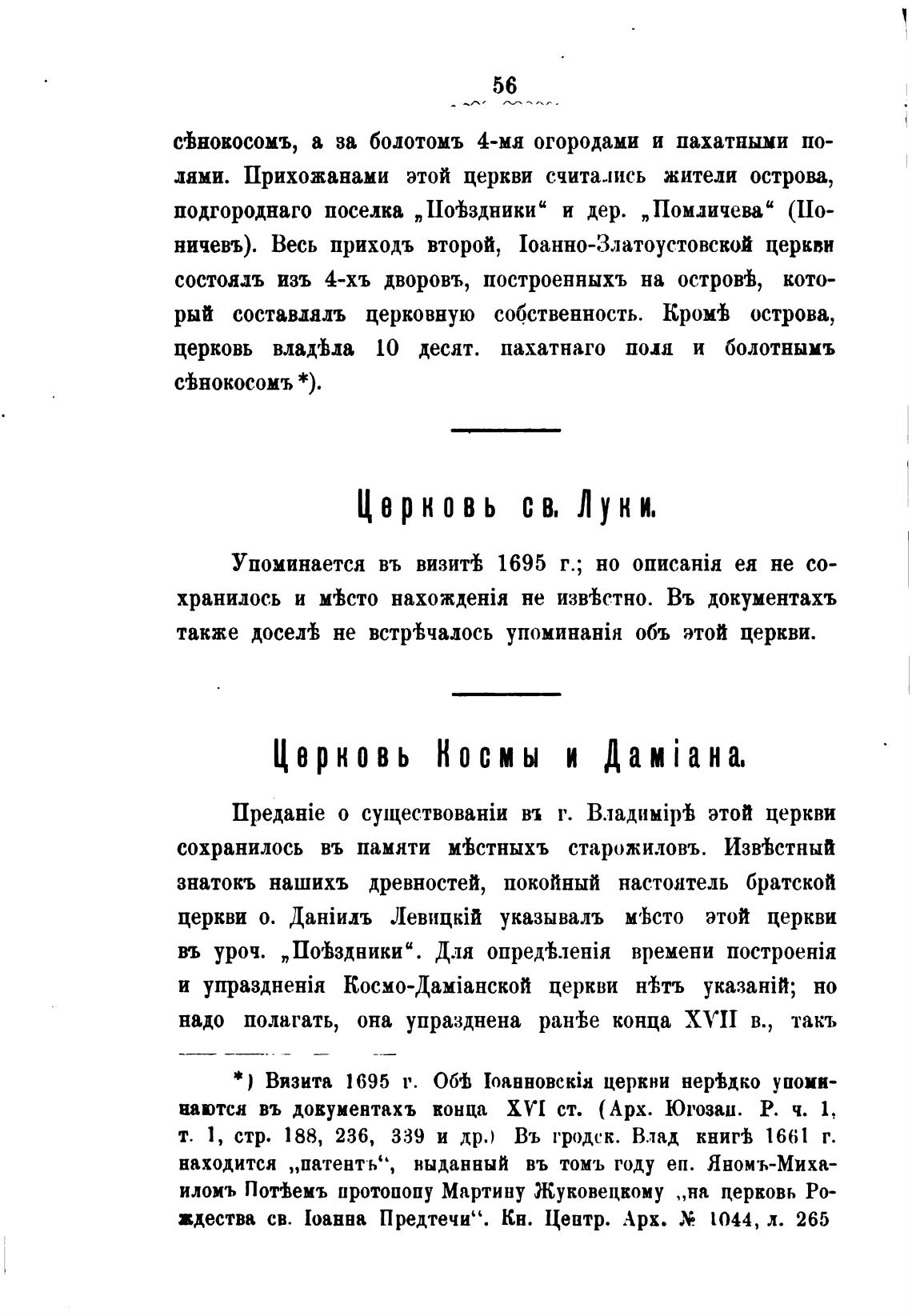 56

сѣнокосомъ, а за болотомъ 4-мя огородами и пахатными полями. Прихожанами этой церкви считались жители острова, подгороднаго поселка „Поѣздники“ и дер. „Помличева“ (Поничевъ). Весь приходъ второй, Іоанно-Златоустовской церкви состоялъ изъ 4-хъ дворовъ, построенныхъ на островѣ, который составлялъ церковную собственность. Кромѣ острова, церковь владѣла 10 десят. пахатнаго поля и болотнымъ сѣнокосомъ *).

Церковь св. Луки.

Упоминается въ визитѣ 1695 г.; но описанія ея не сохранилось и мѣсто нахожденія не извѣстно. Въ документахъ также доселѣ не встрѣчалось упоминанія объ этой церкви.

Церковь Космы и Даміана.

Преданіе о существованіи въ г. Владимірѣ этой церкви сохранилось въ памяти мѣстныхъ старожиловъ. Извѣстный знатокъ нашихъ древностей, покойный настоятель братской церкви о. Даніилъ Левицкій указывалъ мѣсто этой церкви въ уроч. „Поѣздники“. Для опредѣленія времени построенія и упраздненія Космо-Даміанской церкви нѣтъ указаній; но надо полагать, она упразднена ранѣе конца XVII в., такъ

*) Визита 1695 г. Обѣ Іоанновскія церкви нерѣдко упоминаются въ документахъ конца XVI ст. (Арх. Югозап. Р. ч. 1, т. 1, стр. 188, 236, 339 и др.) Въ гродск. Влад книгѣ 1661 г. находится „патентъ“, выданный въ томъ году еп. Яномъ-Михаиломъ Потѣемъ протопопу Мартину Жуковецкому „на церковь Рождества св. Іоанна Предтечи“. Кн. Центр. Арх. № 1044, л. 265